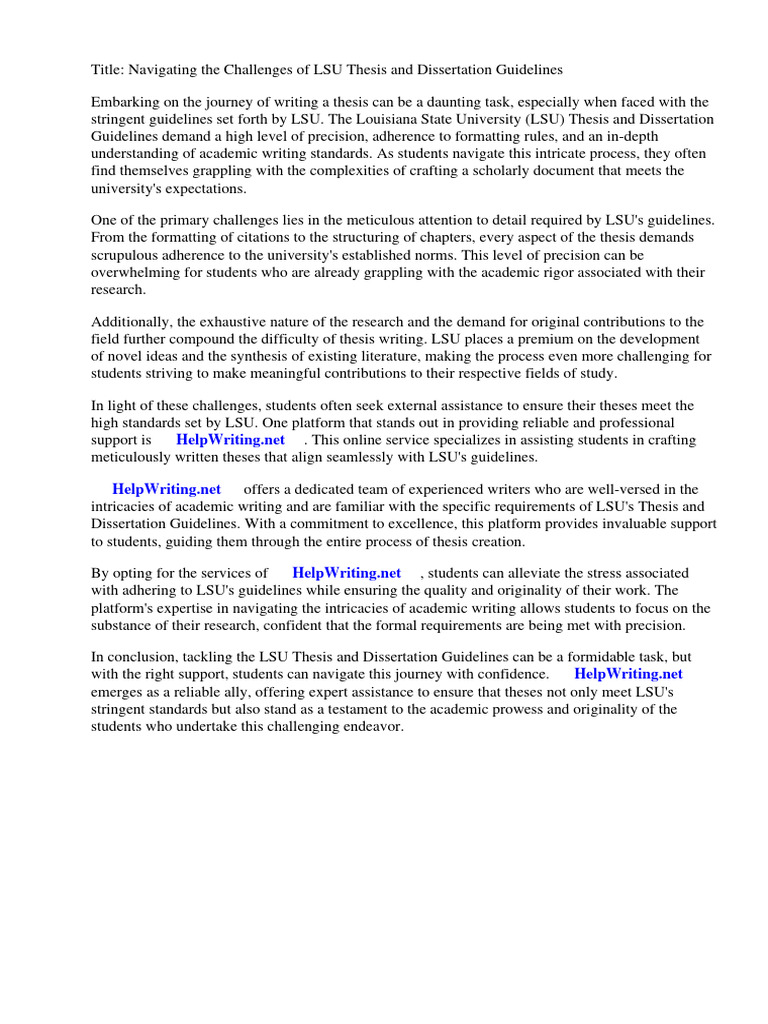 Title: Navigating the Challenges of LSU Thesis and Dissertation Guidelines

Embarking on the journey of writing a thesis can be a daunting task, especially when faced with the stringent guidelines set forth by LSU. The Louisiana State University (LSU) Thesis and Dissertation Guidelines demand a high level of precision, adherence to formatting rules, and an in-depth understanding of academic writing standards. As students navigate this intricate process, they often find themselves grappling with the complexities of crafting a scholarly document that meets the university's expectations.

One of the primary challenges lies in the meticulous attention to detail required by LSU's guidelines. From the formatting of citations to the structuring of chapters, every aspect of the thesis demands scrupulous adherence to the university's established norms. This level of precision can be overwhelming for students who are already grappling with the academic rigor associated with their research.

Additionally, the exhaustive nature of the research and the demand for original contributions to the field further compound the difficulty of thesis writing. LSU places a premium on the development of novel ideas and the synthesis of existing literature, making the process even more challenging for students striving to make meaningful contributions to their respective fields of study.

In light of these challenges, students often seek external assistance to ensure their theses meet the high standards set by LSU. One platform that stands out in providing reliable and professional support is HelpWriting.net . This online service specializes in assisting students in crafting meticulously written theses that align seamlessly with LSU's guidelines.

HelpWriting.net offers a dedicated team of experienced writers who are well-versed in the intricacies of academic writing and are familiar with the specific requirements of LSU's Thesis and Dissertation Guidelines. With a commitment to excellence, this platform provides invaluable support to students, guiding them through the entire process of thesis creation.

By opting for the services of HelpWriting.net , students can alleviate the stress associated with adhering to LSU's guidelines while ensuring the quality and originality of their work. The platform's expertise in navigating the intricacies of academic writing allows students to focus on the substance of their research, confident that the formal requirements are being met with precision.

In conclusion, tackling the LSU Thesis and Dissertation Guidelines can be a formidable task, but with the right support, students can navigate this journey with confidence. HelpWriting.net emerges as a reliable ally, offering expert assistance to ensure that theses not only meet LSU's stringent standards but also stand as a testament to the academic prowess and originality of the students who undertake this challenging endeavor.